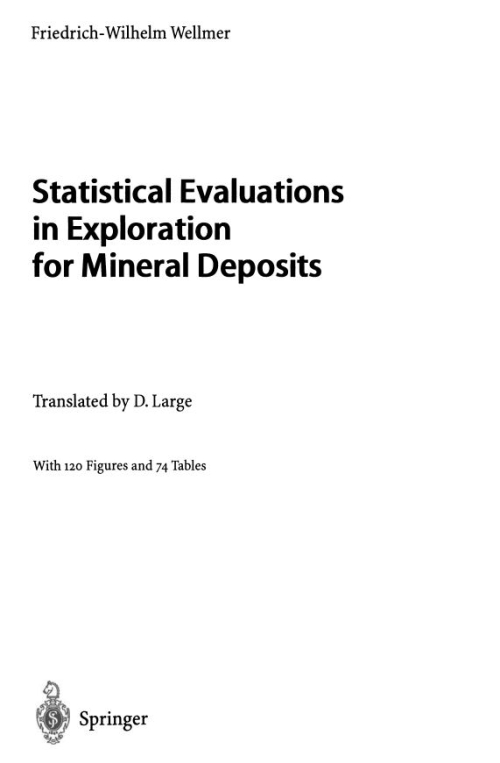 Friedrich-Wilhelm Wellmer

Statistical Evaluations
in Exploration
for Mineral Deposits

Translated by D. Large

With 120 Figures and 74 Tables

Springer